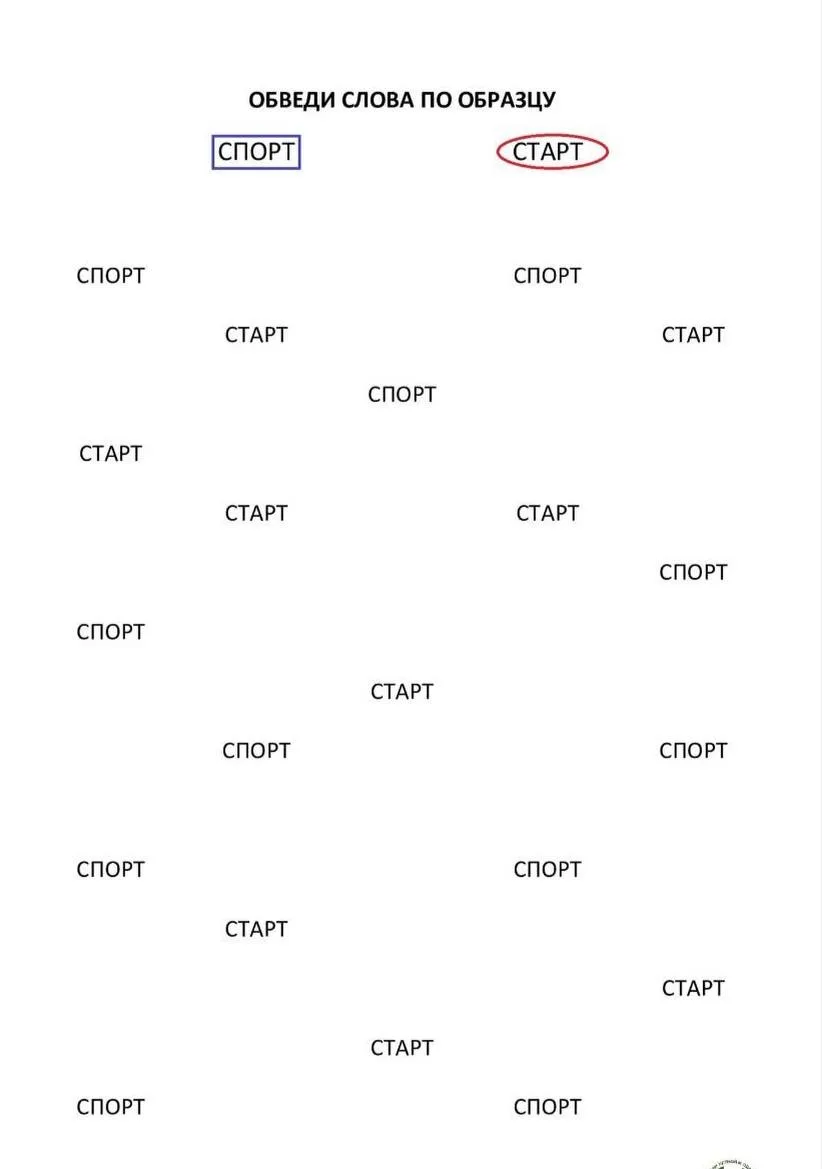 ОБВЕДИ СЛОВА ПО ОБРАЗЦУ

СПОРТ СТАРТ

СПОРТ СПОРТ

СТАРТ СТАРТ

СПОРТ

СТАРТ

СТАРТ СТАРТ

СПОРТ

СПОРТ

СТАРТ

СПОРТ СПОРТ

СПОРТ СПОРТ

СТАРТ

СТАРТ

СТАРТ

СПОРТ СПОРТ